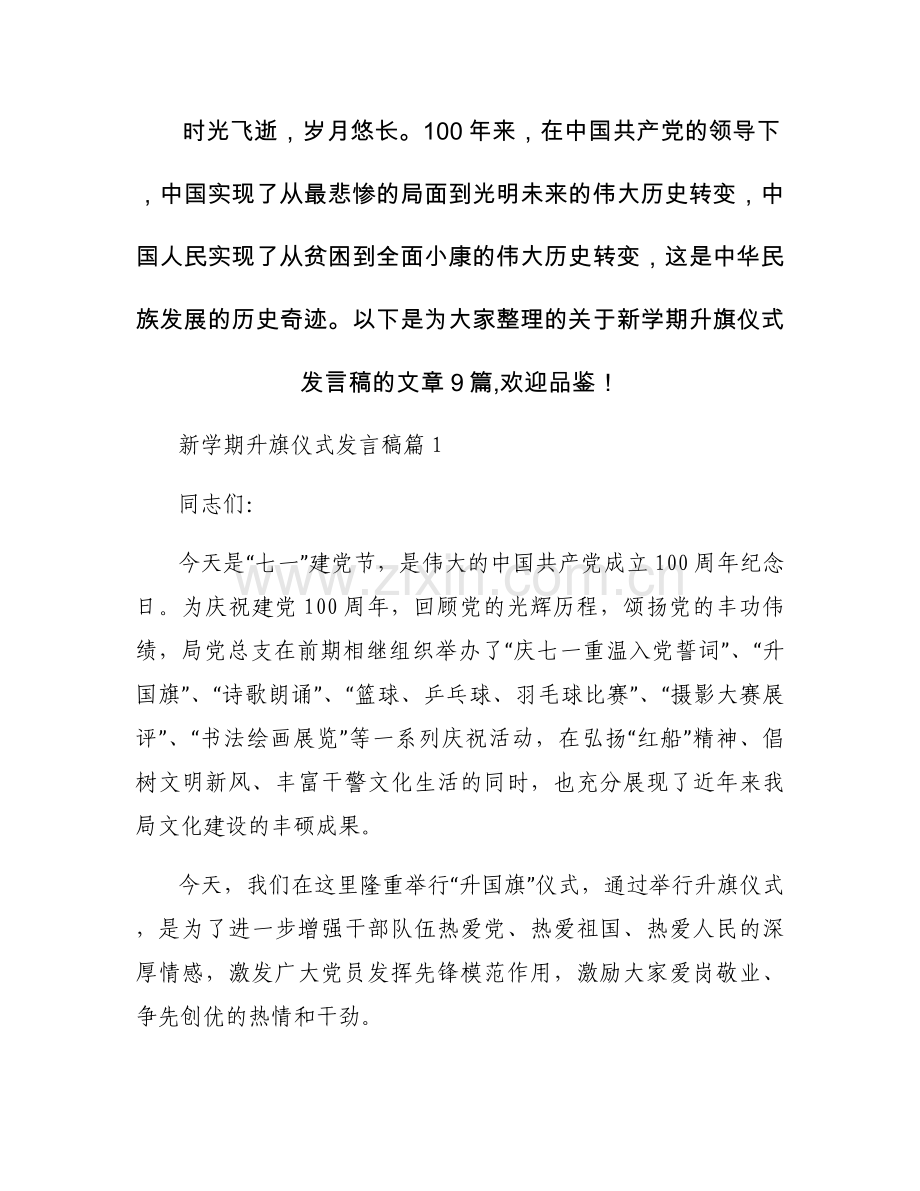 时光飞逝，岁月悠长。100年来，在中国共产党的领导下，中国实现了从最悲惨的局面到光明未来的伟大历史转变，中国人民实现了从贫困到全面小康的伟大历史转变，这是中华民族发展的历史奇迹。以下是为大家整理的关于新学期升旗仪式发言稿的文章9篇,欢迎品鉴！

新学期升旗仪式发言稿篇1

同志们:

今天是“七一”建党节，是伟大的中国共产党成立100周年纪念日。为庆祝建党100周年，回顾党的光辉历程，颂扬党的丰功伟绩，局党总支在前期相继组织举办了“庆七一重温入党誓词”、“升国旗”、“诗歌朗诵”、“篮球、乒乓球、羽毛球比赛”、“摄影大赛展评”、“书法绘画展览”等一系列庆祝活动，在弘扬“红船”精神、倡树文明新风、丰富干警文化生活的同时，也充分展现了近年来我局文化建设的丰硕成果。

今天，我们在这里隆重举行“升国旗”仪式，通过举行升旗仪式，是为了进一步增强干部队伍热爱党、热爱祖国、热爱人民的深厚情感，激发广大党员发挥先锋模范作用，激励大家爱岗敬业、争先创优的热情和干劲。

www.zixin.com.cn